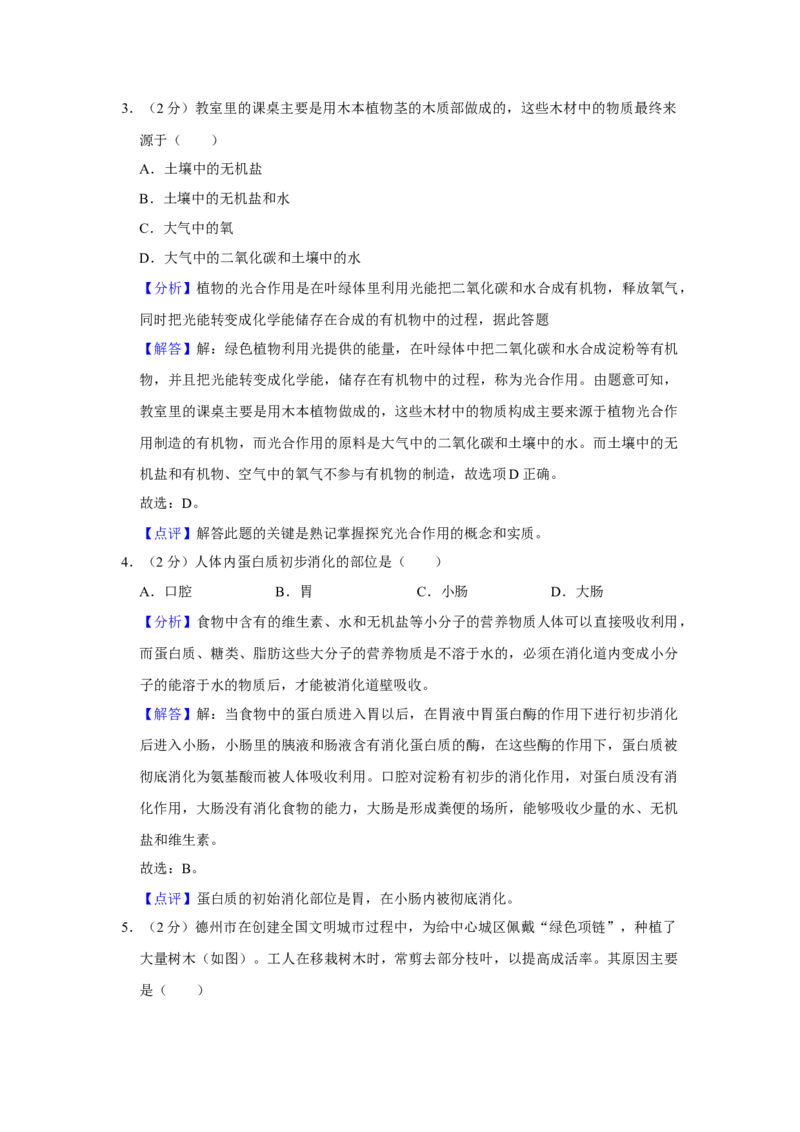 3.（2分）教室里的课桌主要是用木本植物茎的木质部做成的，这些木材中的物质最终来源于（　　）

A．土壤中的无机盐

B．土壤中的无机盐和水

C．大气中的氧

D．大气中的二氧化碳和土壤中的水

【分析】植物的光合作用是在叶绿体里利用光能把二氧化碳和水合成有机物，释放氧气，同时把光能转变成化学能储存在合成的有机物中的过程，据此答题

【解答】解：绿色植物利用光提供的能量，在叶绿体中把二氧化碳和水合成淀粉等有机物，并且把光能转变成化学能，储存在有机物中的过程，称为光合作用。由题意可知，教室里的课桌主要是用木本植物做成的，这些木材中的物质构成主要来源于植物光合作用制造的有机物，而光合作用的原料是大气中的二氧化碳和土壤中的水。而土壤中的无机盐和有机物、空气中的氧气不参与有机物的制造，故选项D正确。

故选：D。

【点评】解答此题的关键是熟记掌握探究光合作用的概念和实质。

4.（2分）人体内蛋白质初步消化的部位是（　　）

A．口腔　B．胃　C．小肠　D．大肠

【分析】食物中含有的维生素、水和无机盐等小分子的营养物质人体可以直接吸收利用，而蛋白质、糖类、脂肪这些大分子的营养物质是不溶于水的，必须在消化道内变成小分子的能溶于水的物质后，才能被消化道壁吸收。

【解答】解：当食物中的蛋白质进入胃以后，在胃液中胃蛋白酶的作用下进行初步消化后进入小肠，小肠里的胰液和肠液含有消化蛋白质的酶，在这些酶的作用下，蛋白质被彻底消化为氨基酸而被人体吸收利用。口腔对淀粉有初步的消化作用，对蛋白质没有消化作用，大肠没有消化食物的能力，大肠是形成粪便的场所，能够吸收少量的水、无机盐和维生素。

故选：B。

【点评】蛋白质的初始消化部位是胃，在小肠内被彻底消化。

5.（2分）德州市在创建全国文明城市过程中，为给中心城区佩戴“绿色项链”，种植了大量树木（如图）。工人在移栽树木时，常剪去部分枝叶，以提高成活率。其原因主要是（　　）